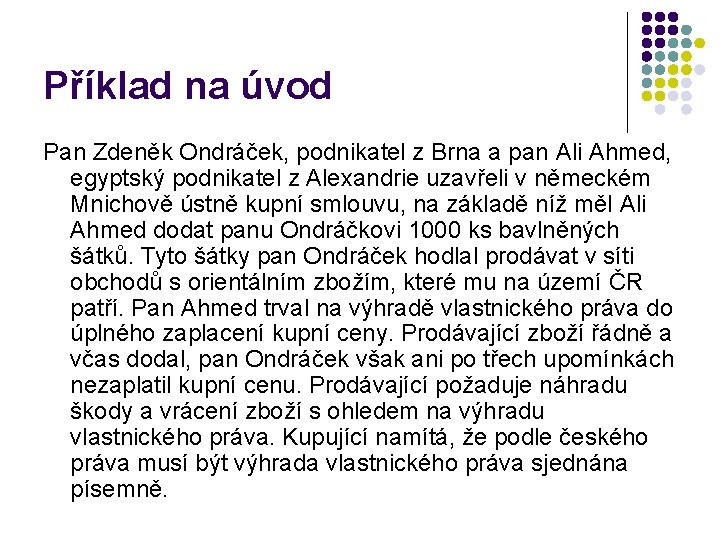 Příklad na úvod

Pan Zdeněk Ondráček, podnikatel z Brna a pan Ali Ahmed, egyptský podnikatel z Alexandrie uzavřeli v německém Mnichově ústně kupní smlouvu, na základě níž měl Ali Ahmed dodat panu Ondráčkovi 1000 ks bavlněných šátků. Tyto šátky pan Ondráček hodlal prodávat v síti obchodů s orientálním zbožím, které mu na území ČR patří. Pan Ahmed trval na výhradě vlastnického práva do úplného zaplacení kupní ceny. Prodávající zboží řádně a včas dodal, pan Ondráček však ani po třech upomínkách nezaplatil kupní cenu. Prodávající požaduje náhradu škody a vrácení zboží s ohledem na výhradu vlastnického práva. Kupující namítá, že podle českého práva musí být výhrada vlastnického práva sjednána písemně.